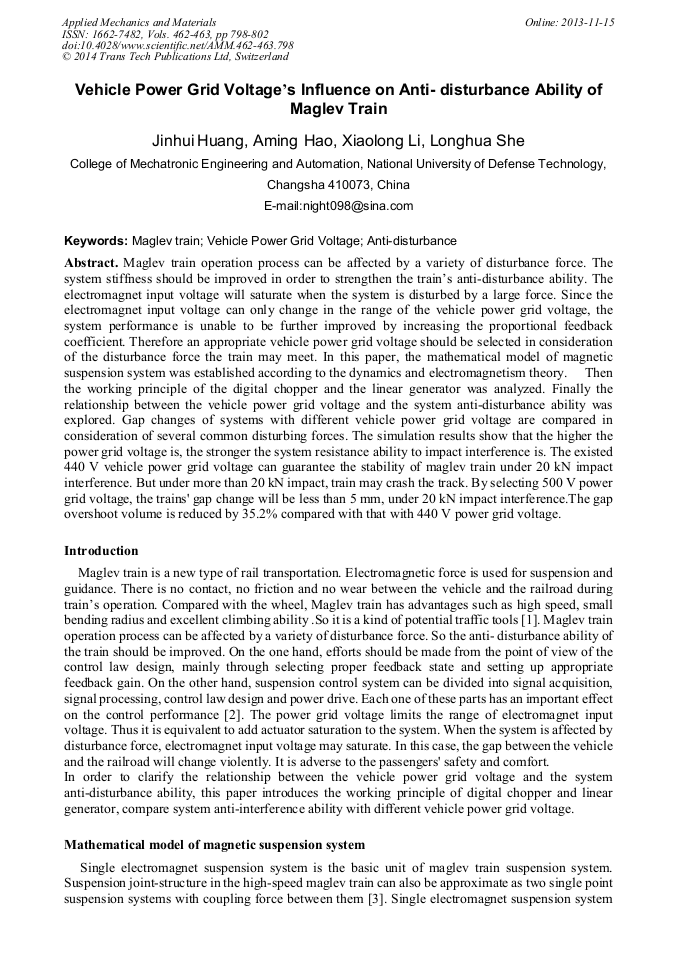 Applied Mechanics and Materials
ISSN: 1662-7482, Vols. 462-463, pp 798-802
doi:10.4028/www.scientific.net/AMM.462-463.798
© 2014 Trans Tech Publications Ltd, Switzerland

Online: 2013-11-15

Vehicle Power Grid Voltage's Influence on Anti- disturbance Ability of Maglev Train

Jinhui Huang, Aming Hao, Xiaolong Li, Longhua She

College of Mechatronic Engineering and Automation, National University of Defense Technology, Changsha 410073, China

E-mail:night098@sina.com

Keywords: Maglev train; Vehicle Power Grid Voltage; Anti-disturbance

Abstract. Maglev train operation process can be affected by a variety of disturbance force. The system stiffness should be improved in order to strengthen the train's anti-disturbance ability. The electromagnet input voltage will saturate when the system is disturbed by a large force. Since the electromagnet input voltage can only change in the range of the vehicle power grid voltage, the system performance is unable to be further improved by increasing the proportional feedback coefficient. Therefore an appropriate vehicle power grid voltage should be selected in consideration of the disturbance force the train may meet. In this paper, the mathematical model of magnetic suspension system was established according to the dynamics and electromagnetism theory. Then the working principle of the digital chopper and the linear generator was analyzed. Finally the relationship between the vehicle power grid voltage and the system anti-disturbance ability was explored. Gap changes of systems with different vehicle power grid voltage are compared in consideration of several common disturbing forces. The simulation results show that the higher the power grid voltage is, the stronger the system resistance ability to impact interference is. The existed 440 V vehicle power grid voltage can guarantee the stability of maglev train under 20 kN impact interference. But under more than 20 kN impact, train may crash the track. By selecting 500 V power grid voltage, the trains' gap change will be less than 5 mm, under 20 kN impact interference.The gap overshoot volume is reduced by 35.2% compared with that with 440 V power grid voltage.

Introduction

Maglev train is a new type of rail transportation. Electromagnetic force is used for suspension and guidance. There is no contact, no friction and no wear between the vehicle and the railroad during train's operation. Compared with the wheel, Maglev train has advantages such as high speed, small bending radius and excellent climbing ability .So it is a kind of potential traffic tools [1]. Maglev train operation process can be affected by a variety of disturbance force. So the anti- disturbance ability of the train should be improved. On the one hand, efforts should be made from the point of view of the control law design, mainly through selecting proper feedback state and setting up appropriate feedback gain. On the other hand, suspension control system can be divided into signal acquisition, signal processing, control law design and power drive. Each one of these parts has an important effect on the control performance [2]. The power grid voltage limits the range of electromagnet input voltage. Thus it is equivalent to add actuator saturation to the system. When the system is affected by disturbance force, electromagnet input voltage may saturate. In this case, the gap between the vehicle and the railroad will change violently. It is adverse to the passengers' safety and comfort.
In order to clarify the relationship between the vehicle power grid voltage and the system anti-disturbance ability, this paper introduces the working principle of digital chopper and linear generator, compare system anti-interference ability with different vehicle power grid voltage.

Mathematical model of magnetic suspension system

Single electromagnet suspension system is the basic unit of maglev train suspension system. Suspension joint-structure in the high-speed maglev train can also be approximate as two single point suspension systems with coupling force between them [3]. Single electromagnet suspension system